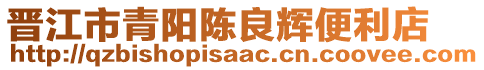 晋江市青阳陈良辉便利店
http://qzbishopisaac.cn.coovee.com